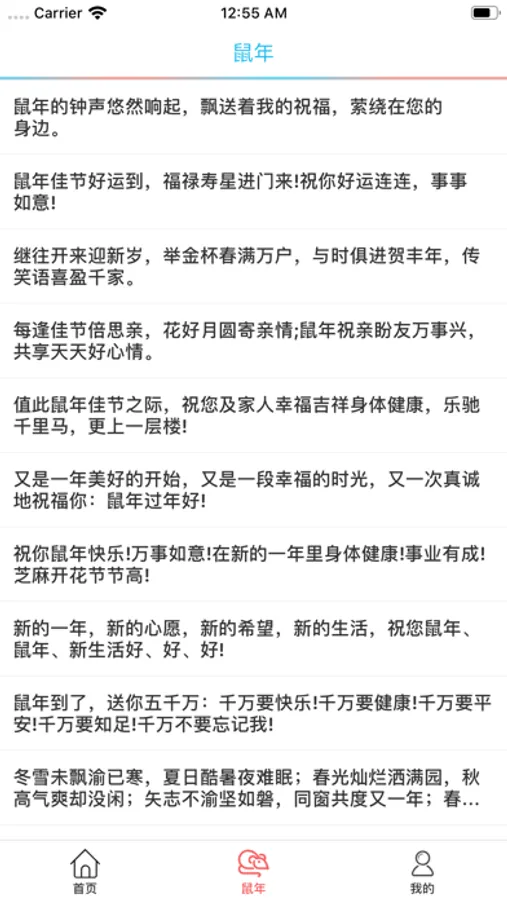 Carrier
12:55 AM

鼠年

鼠年的钟声悠然响起，飘送着我的祝福，萦绕在您的身边。

鼠年佳节好运到，福禄寿星进门来!祝你好运连连，事事如意!

继往开来迎新岁，举金杯春满万户，与时俱进贺丰年，传笑语喜盈千家。

每逢佳节倍思亲，花好月圆寄亲情;鼠年祝亲盼友万事兴，共享天天好心情。

值此鼠年佳节之际，祝您及家人幸福吉祥身体健康，乐驰千里马，更上一层楼!

又是一年美好的开始，又是一段幸福的时光，又一次真诚地祝福你：鼠年过年好!

祝你鼠年快乐!万事如意!在新的一年里身体健康!事业有成!芝麻开花节节高!

新的一年，新的心愿，新的希望，新的生活，祝您鼠年、鼠年、新生活好、好、好!

鼠年到了，送你五千万：千万要快乐!千万要健康!千万要平安!千万要知足!千万不要忘记我!

冬雪未飘渝已寒，夏日酷暑夜难眠；春光灿烂洒满园，秋高气爽却没闲；矢志不渝坚如磐，同窗共度又一年；春...

首页
鼠年
我的